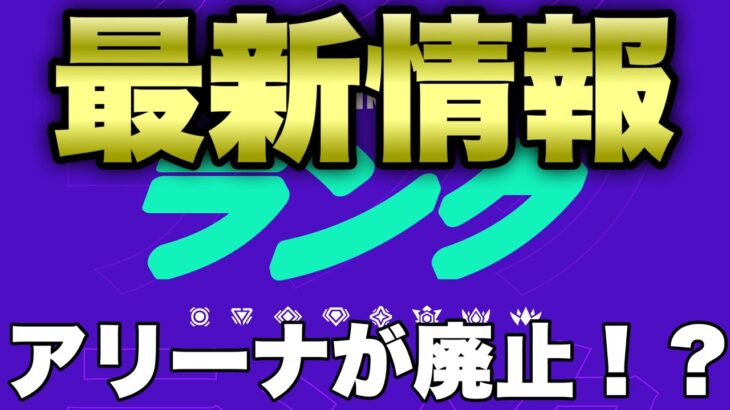 最新情報
ランク
アリーナが廃止！？